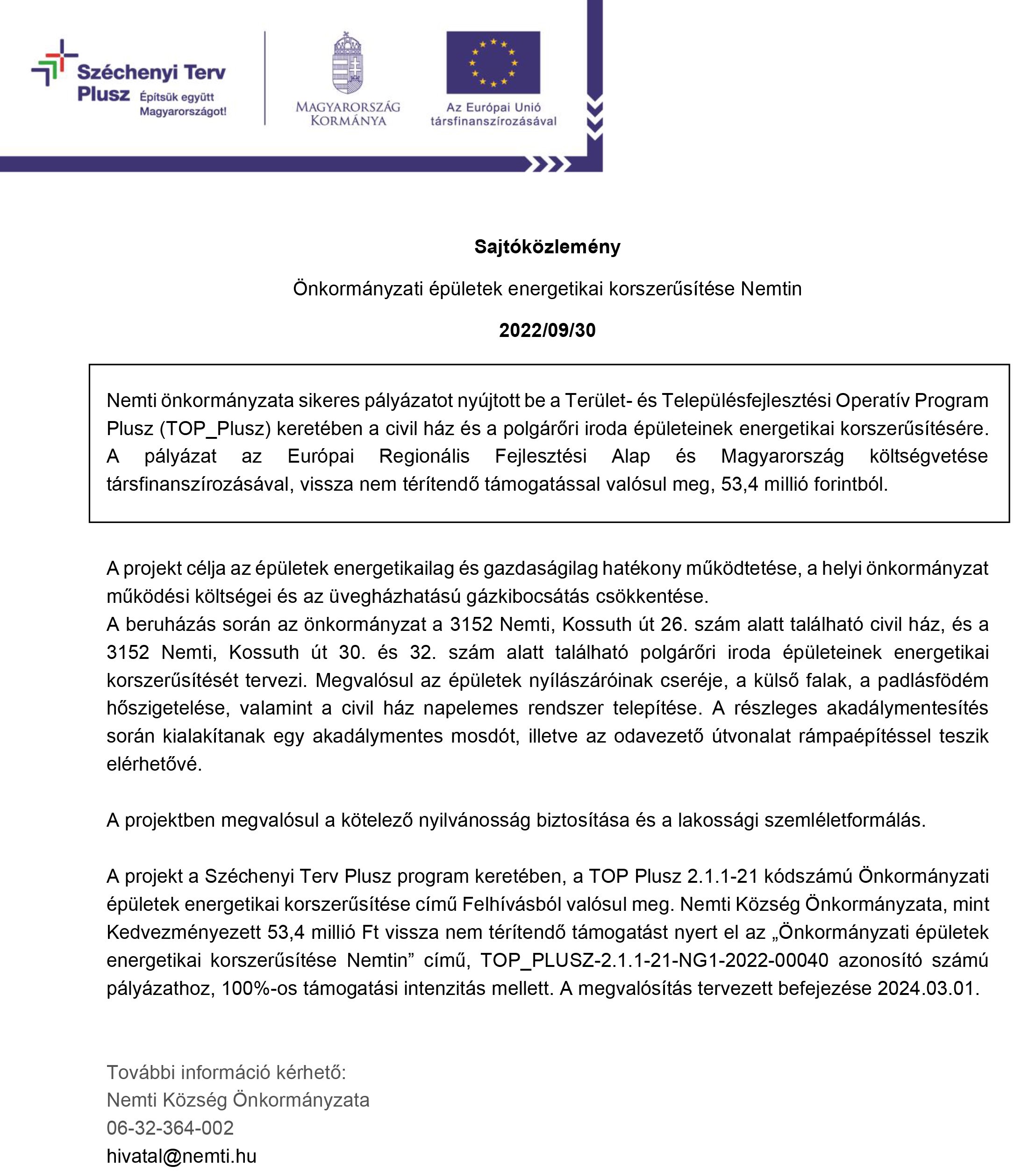 Széchenyi Terv Plusz Építsük együtt Magyarországot!

MAGYARORSZÁG KORMÁNYA

Az Európai Unió társfinanszírozásával

Sajtóközlemény

Önkormányzati épületek energetikai korszerűsítése Nemtin

2022/09/30

Nemti önkormányzata sikeres pályázatot nyújtott be a Terület- és Településfejlesztési Operatív Program Plusz (TOP_Plusz) keretében a civil ház és a polgárőri iroda épületeinek energetikai korszerűsítésére. A pályázat az Európai Regionális Fejlesztési Alap és Magyarország költségvetése társfinanszírozásával, vissza nem térítendő támogatással valósul meg, 53,4 millió forintból.

A projekt célja az épületek energetikailag és gazdaságilag hatékony működtetése, a helyi önkormányzat működési költségei és az üvegházhatású gázkibocsátás csökkentése.
A beruházás során az önkormányzat a 3152 Nemti, Kossuth út 26. szám alatt található civil ház, és a 3152 Nemti, Kossuth út 30. és 32. szám alatt található polgárőri iroda épületeinek energetikai korszerűsítését tervezi. Megvalósul az épületek nyílászáróinak cseréje, a külső falak, a padlásfödém hőszigetelése, valamint a civil ház napelemes rendszer telepítése. A részleges akadálymentesítés során kialakítanak egy akadálymentes mosdót, illetve az odavezető útvonalat rámpaépítéssel teszik elérhetővé.

A projektben megvalósul a kötelező nyilvánosság biztosítása és a lakossági szemléletformálás.

A projekt a Széchenyi Terv Plusz program keretében, a TOP Plusz 2.1.1-21 kódszámú Önkormányzati épületek energetikai korszerűsítése című Felhívásból valósul meg. Nemti Község Önkormányzata, mint Kedvezményezett 53,4 millió Ft vissza nem térítendő támogatást nyert el az „Önkormányzati épületek energetikai korszerűsítése Nemtin” című, TOP_PLUSZ-2.1.1-21-NG1-2022-00040 azonosító számú pályázathoz, 100%-os támogatási intenzitás mellett. A megvalósítás tervezett befejezése 2024.03.01.

További információ kérhető:
Nemti Község Önkormányzata
06-32-364-002
hivatal@nemti.hu